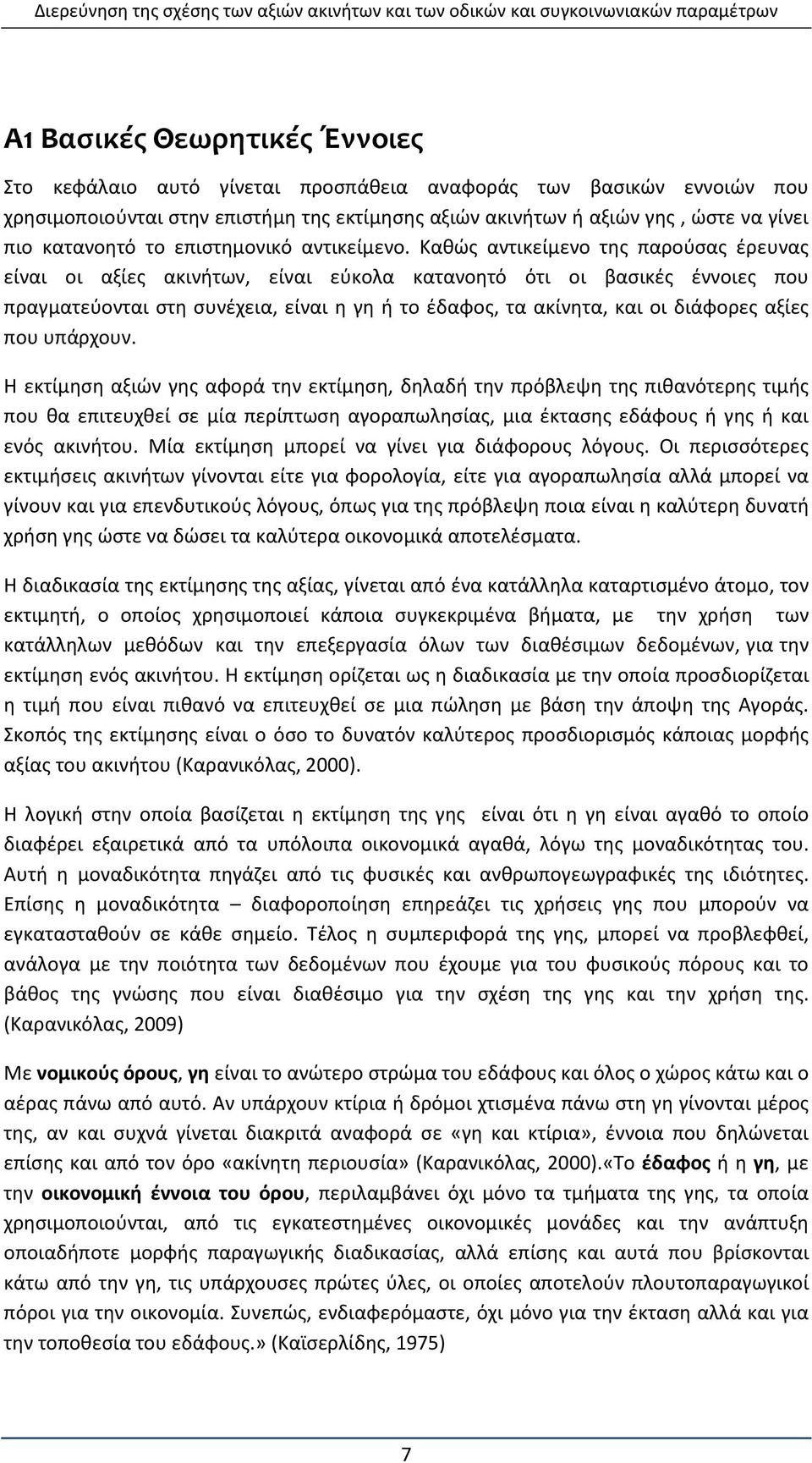 Διερεύνηση της σχέσης των αξιών ακινήτων και των οδικών και συγκοινωνιακών παραμέτρων

Α1 Βασικές Θεωρητικές Έννοιες

Στο κεφάλαιο αυτό γίνεται προσπάθεια αναφοράς των βασικών εννοιών που χρησιμοποιούνται στην επιστήμη της εκτίμησης αξιών ακινήτων ή αξιών γης , ώστε να γίνει πιο κατανοητό το επιστημονικό αντικείμενο. Καθώς αντικείμενο της παρούσας έρευνας είναι οι αξίες ακινήτων, είναι εύκολα κατανοητό ότι οι βασικές έννοιες που πραγματεύονται στη συνέχεια, είναι η γη ή το έδαφος, τα ακίνητα, και οι διάφορες αξίες που υπάρχουν.

Η εκτίμηση αξιών γης αφορά την εκτίμηση, δηλαδή την πρόβλεψη της πιθανότερης τιμής που θα επιτευχθεί σε μία περίπτωση αγοραπωλησίας, μια έκτασης εδάφους ή γης ή και ενός ακινήτου. Μία εκτίμηση μπορεί να γίνει για διάφορους λόγους. Οι περισσότερες εκτιμήσεις ακινήτων γίνονται είτε για φορολογία, είτε για αγοραπωλησία αλλά μπορεί να γίνουν και για επενδυτικούς λόγους, όπως για της πρόβλεψη ποια είναι η καλύτερη δυνατή χρήση γης ώστε να δώσει τα καλύτερα οικονομικά αποτελέσματα.

Η διαδικασία της εκτίμησης της αξίας, γίνεται από ένα κατάλληλα καταρτισμένο άτομο, τον εκτιμητή, ο οποίος χρησιμοποιεί κάποια συγκεκριμένα βήματα, με την χρήση των κατάλληλων μεθόδων και την επεξεργασία όλων των διαθέσιμων δεδομένων, για την εκτίμηση ενός ακινήτου. Η εκτίμηση ορίζεται ως η διαδικασία με την οποία προσδιορίζεται η τιμή που είναι πιθανό να επιτευχθεί σε μια πώληση με βάση την άποψη της Αγοράς. Σκοπός της εκτίμησης είναι ο όσο το δυνατόν καλύτερος προσδιορισμός κάποιας μορφής αξίας του ακινήτου (Καρανικόλας, 2000).

Η λογική στην οποία βασίζεται η εκτίμηση της γης είναι ότι η γη είναι αγαθό το οποίο διαφέρει εξαιρετικά από τα υπόλοιπα οικονομικά αγαθά, λόγω της μοναδικότητας του. Αυτή η μοναδικότητα πηγάζει από τις φυσικές και ανθρωπογεωγραφικές της ιδιότητες. Επίσης η μοναδικότητα – διαφοροποίηση επηρεάζει τις χρήσεις γης που μπορούν να εγκατασταθούν σε κάθε σημείο. Τέλος η συμπεριφορά της γης, μπορεί να προβλεφθεί, ανάλογα με την ποιότητα των δεδομένων που έχουμε για του φυσικούς πόρους και το βάθος της γνώσης που είναι διαθέσιμο για την σχέση της γης και την χρήση της. (Καρανικόλας, 2009)

Με νομικούς όρους, γη είναι το ανώτερο στρώμα του εδάφους και όλος ο χώρος κάτω και ο αέρας πάνω από αυτό. Αν υπάρχουν κτίρια ή δρόμοι χτισμένα πάνω στη γη γίνονται μέρος της, αν και συχνά γίνεται διακριτά αναφορά σε «γη και κτίρια», έννοια που δηλώνεται επίσης και από τον όρο «ακίνητη περιουσία» (Καρανικόλας, 2000).«Το έδαφος ή η γη, με την οικονομική έννοια του όρου, περιλαμβάνει όχι μόνο τα τμήματα της γης, τα οποία χρησιμοποιούνται, από τις εγκατεστημένες οικονομικές μονάδες και την ανάπτυξη οποιαδήποτε μορφής παραγωγικής διαδικασίας, αλλά επίσης και αυτά που βρίσκονται κάτω από την γη, τις υπάρχουσες πρώτες ύλες, οι οποίες αποτελούν πλουτοπαραγωγικοί πόροι για την οικονομία. Συνεπώς, ενδιαφερόμαστε, όχι μόνο για την έκταση αλλά και για την τοποθεσία του εδάφους.» (Καϊσερλίδης, 1975)

7